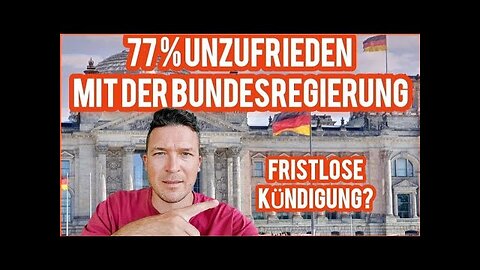 77% UNZUFRIEDEN
MIT DER BUNDESREGIERUNG

FRISTLOSE
KÜNDIGUNG?